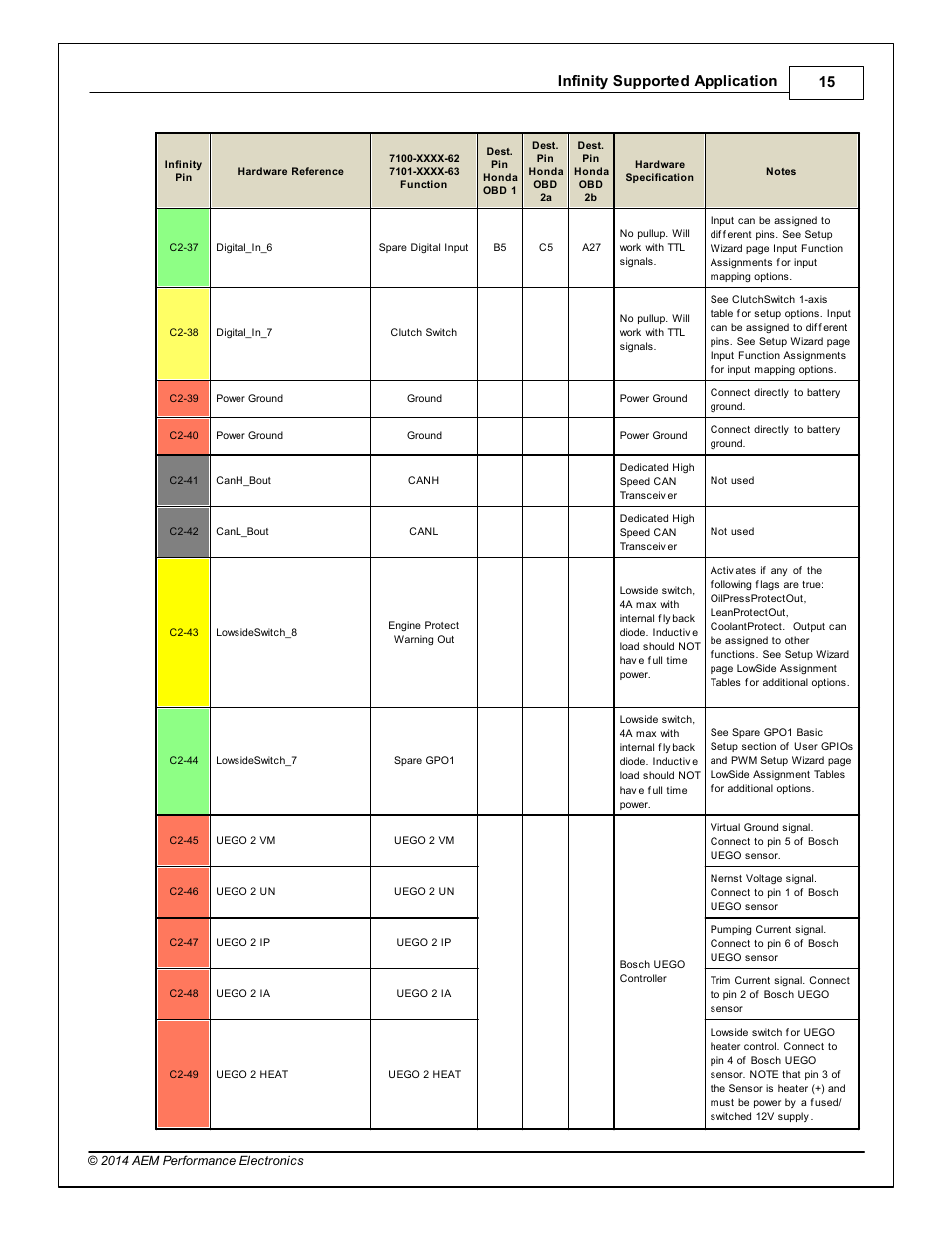 Infinity Supported Application 15

| Infinity Pin | Hardware Reference | 7100-XXXX-62 7101-XXXX-63 Function | Dest. Pin Honda OBD 1 | Dest. Pin Honda OBD 2a | Dest. Pin Honda OBD 2b | Hardware Specification | Notes |
|---|---|---|---|---|---|---|---|
| C2-37 | Digital_In_6 | Spare Digital Input | B5 | C5 | A27 | No pullup. Will work with TTL signals. | Input can be assigned to different pins. See Setup Wizard page Input Function Assignments for input mapping options. |
| C2-38 | Digital_In_7 | Clutch Switch | | | | No pullup. Will work with TTL signals. | See ClutchSwitch 1-axis table for setup options. Input can be assigned to different pins. See Setup Wizard page Input Function Assignments for input mapping options. |
| C2-39 | Power Ground | Ground | | | | Power Ground | Connect directly to battery ground. |
| C2-40 | Power Ground | Ground | | | | Power Ground | Connect directly to battery ground. |
| C2-41 | CanH_Bout | CANH | | | | Dedicated High Speed CAN Transceiver | Not used |
| C2-42 | CanL_Bout | CANL | | | | Dedicated High Speed CAN Transceiver | Not used |
| C2-43 | LowsideSwitch_8 | Engine Protect Warning Out | | | | Lowside switch, 4A max with internal flyback diode. Inductive load should NOT have full time power. | Activates if any of the following flags are true: OilPressProtectOut, LeanProtectOut, CoolantProtect. Output can be assigned to other functions. See Setup Wizard page LowSide Assignment Tables for additional options. |
| C2-44 | LowsideSwitch_7 | Spare GPO1 | | | | Lowside switch, 4A max with internal flyback diode. Inductive load should NOT have full time power. | See Spare GPO1 Basic Setup section of User GPIOs and PWM Setup Wizard page LowSide Assignment Tables for additional options. |
| C2-45 | UEGO 2 VM | UEGO 2 VM | | | | Bosch UEGO Controller | Virtual Ground signal. Connect to pin 5 of Bosch UEGO sensor. |
| C2-46 | UEGO 2 UN | UEGO 2 UN | | | | | Nernst Voltage signal. Connect to pin 1 of Bosch UEGO sensor |
| C2-47 | UEGO 2 IP | UEGO 2 IP | | | | | Pumping Current signal. Connect to pin 6 of Bosch UEGO sensor |
| C2-48 | UEGO 2 IA | UEGO 2 IA | | | | | Trim Current signal. Connect to pin 2 of Bosch UEGO sensor |
| C2-49 | UEGO 2 HEAT | UEGO 2 HEAT | | | | | Lowside switch for UEGO heater control. Connect to pin 4 of Bosch UEGO sensor. NOTE that pin 3 of the Sensor is heater (+) and must be power by a fused/ switched 12V supply. |

© 2014 AEM Performance Electronics